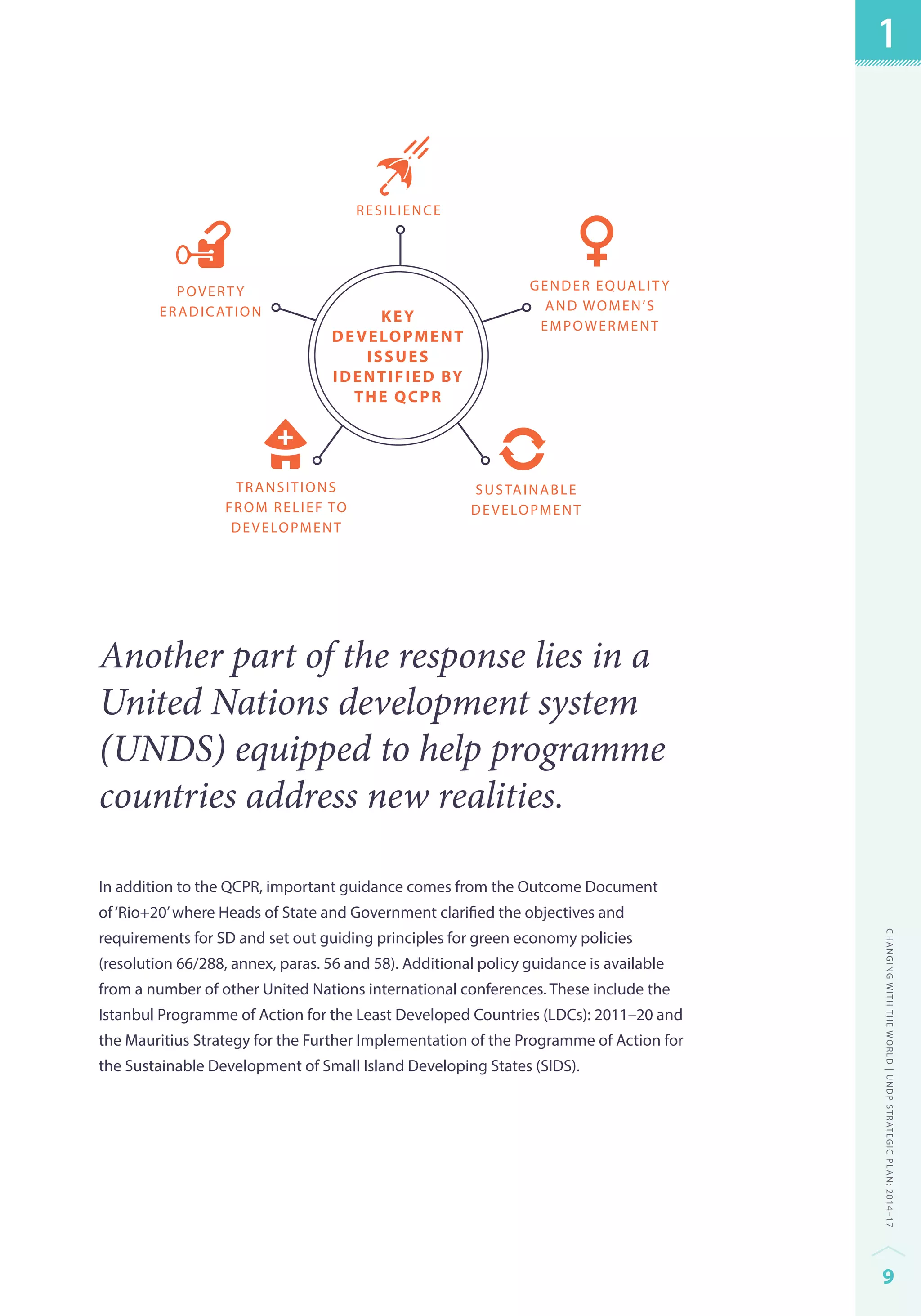 1

RESILIENCE

POVERTY ERADICATION

GENDER EQUALITY AND WOMEN'S EMPOWERMENT

KEY DEVELOPMENT ISSUES IDENTIFIED BY THE QCPR

TRANSITIONS FROM RELIEF TO DEVELOPMENT

SUSTAINABLE DEVELOPMENT

Another part of the response lies in a United Nations development system (UNDS) equipped to help programme countries address new realities.

In addition to the QCPR, important guidance comes from the Outcome Document of 'Rio+20' where Heads of State and Government clarified the objectives and requirements for SD and set out guiding principles for green economy policies (resolution 66/288, annex, paras. 56 and 58). Additional policy guidance is available from a number of other United Nations international conferences. These include the Istanbul Programme of Action for the Least Developed Countries (LDCs): 2011–20 and the Mauritius Strategy for the Further Implementation of the Programme of Action for the Sustainable Development of Small Island Developing States (SIDS).

CHANGING WITH THE WORLD | UNDP STRATEGIC PLAN: 2014–17

9